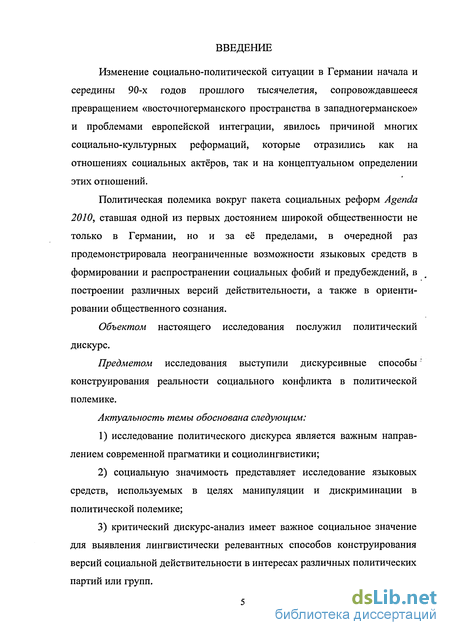 ВВЕДЕНИЕ

Изменение социально-политической ситуации в Германии начала и середины 90-х годов прошлого тысячелетия, сопровождавшееся превращением «восточногерманского пространства в западногерманское» и проблемами европейской интеграции, явилось причиной многих социально-культурных реформаций, которые отразились как на отношениях социальных актёров, так и на концептуальном определении этих отношений.

Политическая полемика вокруг пакета социальных реформ Agenda 2010, ставшая одной из первых достоянием широкой общественности не только в Германии, но и за её пределами, в очередной раз продемонстрировала неограниченные возможности языковых средств в формировании и распространении социальных фобий и предубеждений, в построении различных версий действительности, а также в ориентировании общественного сознания.

Объектом настоящего исследования послужил политический дискурс.

Предметом исследования выступили дискурсивные способы конструирования реальности социального конфликта в политической полемике.

Актуальность темы обоснована следующим:

1) исследование политического дискурса является важным направлением современной прагматики и социолингвистики;

2) социальную значимость представляет исследование языковых средств, используемых в целях манипуляции и дискриминации в политической полемике;

3) критический дискурс-анализ имеет важное социальное значение для выявления лингвистически релевантных способов конструирования версий социальной действительности в интересах различных политических партий или групп.

5

dsLib.net
библиотека диссертаций